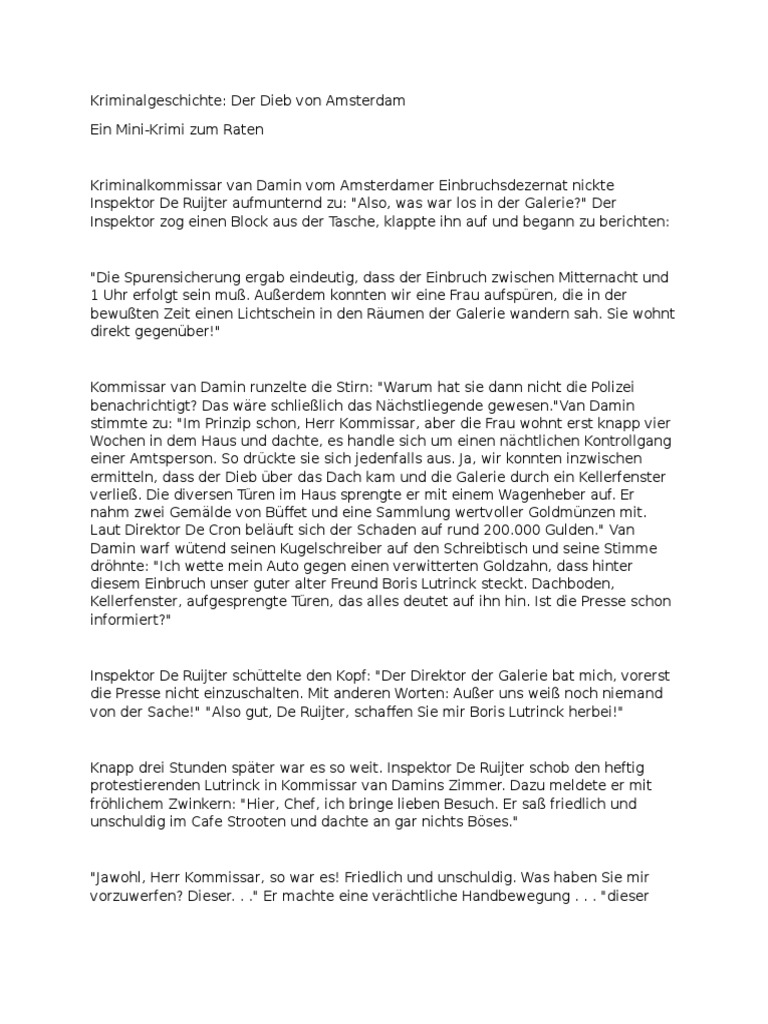 Kriminalgeschichte: Der Dieb von Amsterdam

Ein Mini-Krimi zum Raten

Kriminalkommissar van Damin vom Amsterdamer Einbruchsdezernat nickte Inspektor De Ruijter aufmunternd zu: "Also, was war los in der Galerie?" Der Inspektor zog einen Block aus der Tasche, klappte ihn auf und begann zu berichten:

"Die Spurensicherung ergab eindeutig, dass der Einbruch zwischen Mitternacht und 1 Uhr erfolgt sein muß. Außerdem konnten wir eine Frau aufspüren, die in der bewußten Zeit einen Lichtschein in den Räumen der Galerie wandern sah. Sie wohnt direkt gegenüber!"

Kommissar van Damin runzelte die Stirn: "Warum hat sie dann nicht die Polizei benachrichtigt? Das wäre schließlich das Nächstliegende gewesen."Van Damin stimmte zu: "Im Prinzip schon, Herr Kommissar, aber die Frau wohnt erst knapp vier Wochen in dem Haus und dachte, es handle sich um einen nächtlichen Kontrollgang einer Amtsperson. So drückte sie sich jedenfalls aus. Ja, wir konnten inzwischen ermitteln, dass der Dieb über das Dach kam und die Galerie durch ein Kellerfenster verließ. Die diversen Türen im Haus sprengte er mit einem Wagenheber auf. Er nahm zwei Gemälde von Büffet und eine Sammlung wertvoller Goldmünzen mit. Laut Direktor De Cron beläuft sich der Schaden auf rund 200.000 Gulden." Van Damin warf wütend seinen Kugelschreiber auf den Schreibtisch und seine Stimme dröhnte: "Ich wette mein Auto gegen einen verwitterten Goldzahn, dass hinter diesem Einbruch unser guter alter Freund Boris Lutrinck steckt. Dachboden, Kellerfenster, aufgesprengte Türen, das alles deutet auf ihn hin. Ist die Presse schon informiert?"

Inspektor De Ruijter schüttelte den Kopf: "Der Direktor der Galerie bat mich, vorerst die Presse nicht einzuschalten. Mit anderen Worten: Außer uns weiß noch niemand von der Sache!" "Also gut, De Ruijter, schaffen Sie mir Boris Lutrinck herbei!"

Knapp drei Stunden später war es so weit. Inspektor De Ruijter schob den heftig protestierenden Lutrinck in Kommissar van Damins Zimmer. Dazu meldete er mit fröhlichem Zwinkern: "Hier, Chef, ich bringe lieben Besuch. Er saß friedlich und unschuldig im Cafe Strooten und dachte an gar nichts Böses."

"Jawohl, Herr Kommissar, so war es! Friedlich und unschuldig. Was haben Sie mir vorzuwerfen? Dieser. . ." Er machte eine verächtliche Handbewegung . . . "dieser